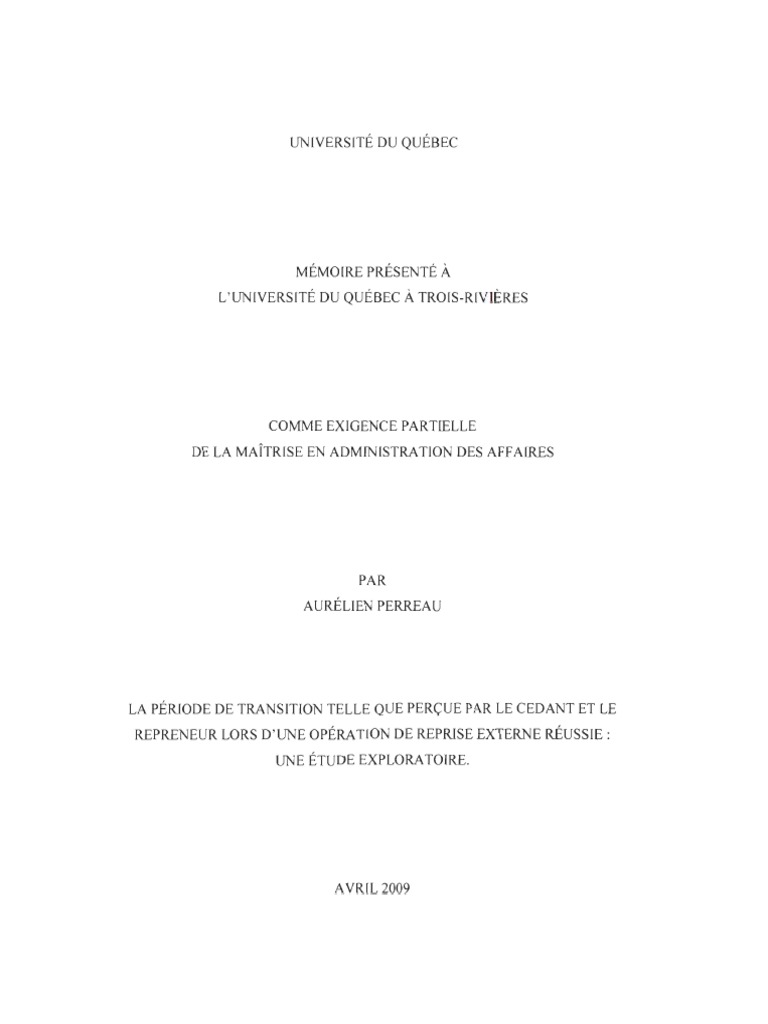 UNIVERSITÉ DU QUÉBEC

MÉMOIRE PRÉSENTÉ À
L'UNIVERSITÉ DU QUÉBEC À TROIS-RIVIÈRES

COMME EXIGENCE PARTIELLE
DE LA MAÎTRISE EN ADMINISTRATION DES AFFAIRES

PAR
AURÉLIEN PERREAU

LA PÉRIODE DE TRANSITION TELLE QUE PERÇUE PAR LE CEDANT ET LE REPRENEUR LORS D'UNE OPÉRATION DE REPRISE EXTERNE RÉUSSIE : UNE ÉTUDE EXPLORATOIRE.

AVRIL 2009